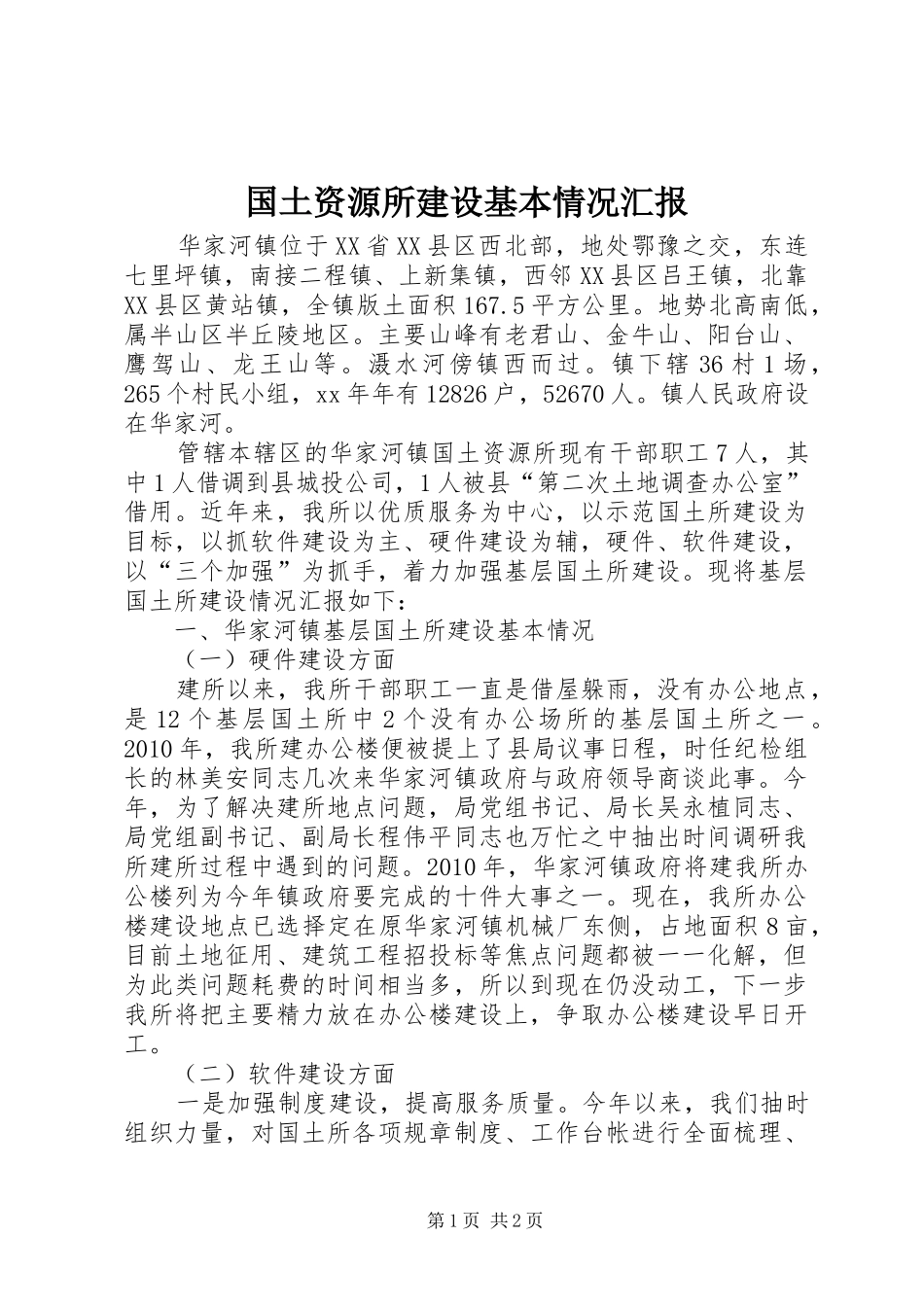 国土资源所建设基本情况汇报

华家河镇位于XX省XX县区西北部，地处鄂豫之交，东连七里坪镇，南接二程镇、上新集镇，西邻XX县区吕王镇，北靠XX县区黄站镇，全镇版土面积167.5平方公里。地势北高南低，属半山区半丘陵地区。主要山峰有老君山、金牛山、阳台山、鹰驾山、龙王山等。滠水河傍镇西而过。镇下辖36村1场，265个村民小组，xx年年有12826户，52670人。镇人民政府设在华家河。

管辖本辖区的华家河镇国土资源所现有干部职工7人，其中1人借调到县城投公司，1人被县“第二次土地调查办公室”借用。近年来，我所以优质服务为中心，以示范国土所建设为目标，以抓软件建设为主、硬件建设为辅，硬件、软件建设，以“三个加强”为抓手，着力加强基层国土所建设。现将基层国土所建设情况汇报如下：

一、华家河镇基层国土所建设基本情况

（一）硬件建设方面

建所以来，我所干部职工一直是借屋躲雨，没有办公地点，是12个基层国土所中2个没有办公场所的基层国土所之一。2010年，我所建办公楼便被提上了县局议事日程，时任纪检组长的林美安同志几次来华家河镇政府与政府领导商谈此事。今年，为了解决建所地点问题，局党组书记、局长吴永植同志、局党组副书记、副局长程伟平同志也万忙之中抽出时间调研我所建所过程中遇到的问题。2010年，华家河镇政府将建我所办公楼列为今年镇政府要完成的十件大事之一。现在，我所办公楼建设地点已选择定在原华家河镇机械厂东侧，占地面积8亩，目前土地征用、建筑工程招投标等焦点问题都被一一化解，但为此类问题耗费的时间相当多，所以到现在仍没动工，下一步我所将把主要精力放在办公楼建设上，争取办公楼建设早日开工。

（二）软件建设方面

一是加强制度建设，提高服务质量。今年以来，我们抽时组织力量，对国土所各项规章制度、工作台帐进行全面梳理、

第1页 共2页